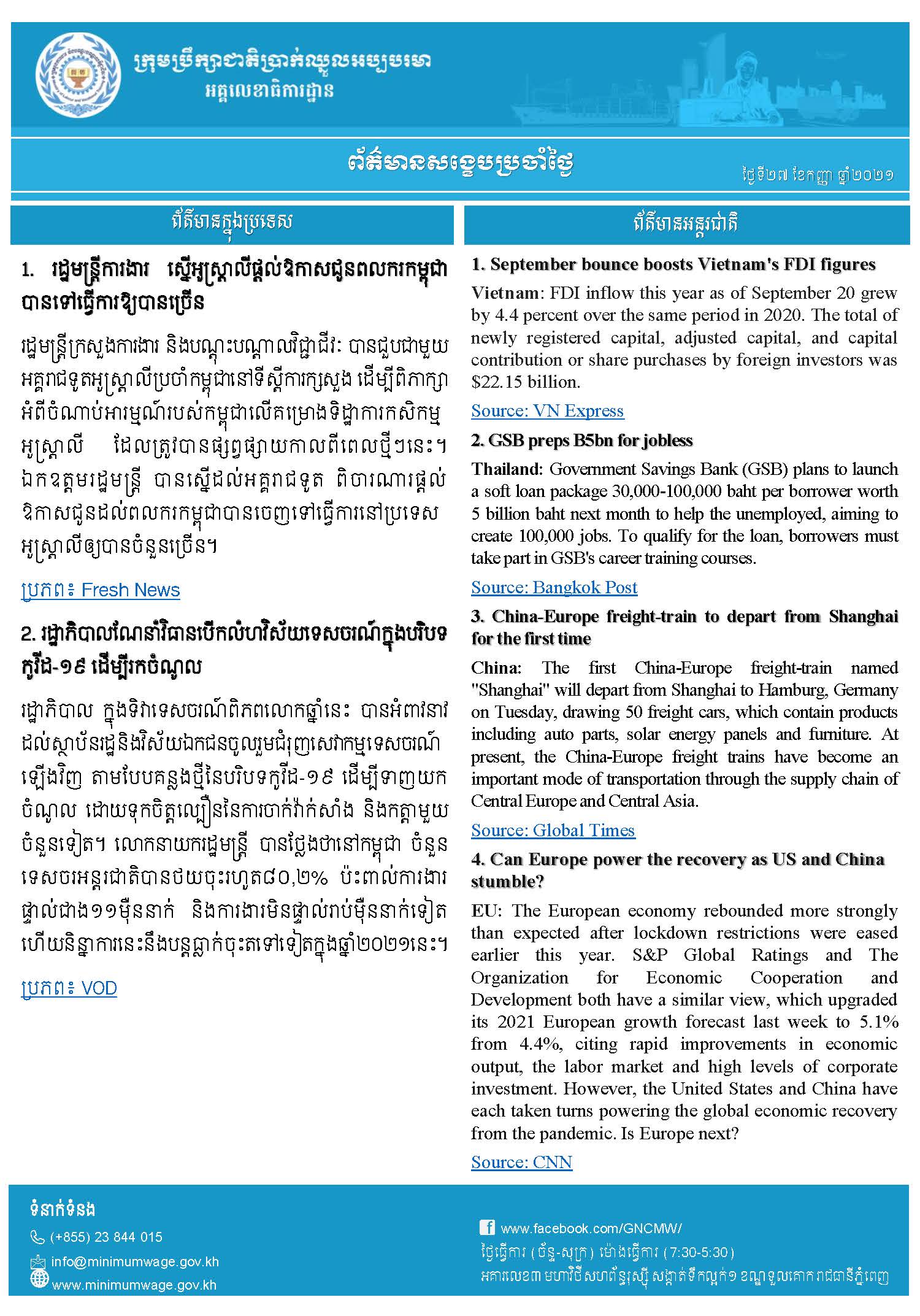 ក្រុមប្រឹក្សាជាតិប្រាក់ឈ្នួលអប្បបរមា
អគ្គលេខាធិការដ្ឋាន

ព័ត៌មានសង្ខេបប្រចាំថ្ងៃ

ថ្ងៃទី២៧ ខែកញ្ញា ឆ្នាំ២០២១

ព័ត៌មានក្នុងប្រទេស

1. រដ្ឋមន្ត្រីការងារ ស្នើអូស្ត្រាលីផ្តល់ឱកាសជូនពលករកម្ពុជាបានទៅធ្វើការឱ្យបានច្រើន

រដ្ឋមន្ត្រីក្រសួងការងារ និងបណ្តុះបណ្តាលវិជ្ជាជីវៈ បានជួបជាមួយអគ្គរាជទូតអូស្ត្រាលីប្រចាំកម្ពុជានៅទីស្តីការក្រសួង ដើម្បីពិភាក្សាអំពីចំណាប់អារម្មណ៍របស់កម្ពុជាលើគម្រោងទិដ្ឋាការកសិកម្មអូស្ត្រាលី ដែលត្រូវបានផ្សព្វផ្សាយកាលពីពេលថ្មីៗនេះ។ ឯកឧត្តមរដ្ឋមន្ត្រី បានស្នើដល់អគ្គរាជទូត ពិចារណាផ្តល់ឱកាសជូនដល់ពលករកម្ពុជាបានចេញទៅធ្វើការនៅប្រទេសអូស្ត្រាលីឲ្យបានចំនួនច្រើន។

ប្រភព៖ Fresh News

2. រដ្ឋាភិបាលណែនាំវិធានបើកលំហវិស័យទេសចរណ៍ក្នុងបរិបទកូវីដ-១៩ ដើម្បីរកចំណូល

រដ្ឋាភិបាល ក្នុងទិវាទេសចរណ៍ពិភពលោកឆ្នាំនេះ បានអំពាវនាវដល់ស្ថាប័នរដ្ឋនិងវិស័យឯកជនចូលរួមជំរុញសេវាកម្មទេសចរណ៍ឡើងវិញ តាមបែបគន្លងថ្មីនៃបរិបទកូវីដ-១៩ ដើម្បីទាញយកចំណូល ដោយទុកចិត្តល្បឿននៃការចាក់វ៉ាក់សាំង និងកត្តាមួយចំនួនទៀត។ លោកនាយករដ្ឋមន្ត្រី បានថ្លែងថានៅកម្ពុជា ចំនួនទេសចរអន្តរជាតិបានថយចុះរហូត៨០,២% ប៉ះពាល់ការងារផ្ទាល់ជាង១១ម៉ឺននាក់ និងការងារមិនផ្ទាល់រាប់ម៉ឺននាក់ទៀត ហើយនិន្នាការនេះនឹងបន្តធ្លាក់ចុះតទៅទៀតក្នុងឆ្នាំ២០២១នេះ។

ប្រភព៖ VOD

ព័ត៌មានអន្តរជាតិ

1. September bounce boosts Vietnam's FDI figures

Vietnam: FDI inflow this year as of September 20 grew by 4.4 percent over the same period in 2020. The total of newly registered capital, adjusted capital, and capital contribution or share purchases by foreign investors was $22.15 billion.

Source: VN Express

2. GSB preps B5bn for jobless

Thailand: Government Savings Bank (GSB) plans to launch a soft loan package 30,000-100,000 baht per borrower worth 5 billion baht next month to help the unemployed, aiming to create 100,000 jobs. To qualify for the loan, borrowers must take part in GSB's career training courses.

Source: Bangkok Post

3. China-Europe freight-train to depart from Shanghai for the first time

China: The first China-Europe freight-train named "Shanghai" will depart from Shanghai to Hamburg, Germany on Tuesday, drawing 50 freight cars, which contain products including auto parts, solar energy panels and furniture. At present, the China-Europe freight trains have become an important mode of transportation through the supply chain of Central Europe and Central Asia.

Source: Global Times

4. Can Europe power the recovery as US and China stumble?

EU: The European economy rebounded more strongly than expected after lockdown restrictions were eased earlier this year. S&P Global Ratings and The Organization for Economic Cooperation and Development both have a similar view, which upgraded its 2021 European growth forecast last week to 5.1% from 4.4%, citing rapid improvements in economic output, the labor market and high levels of corporate investment. However, the United States and China have each taken turns powering the global economic recovery from the pandemic. Is Europe next?

Source: CNN

ទំនាក់ទំនង
(+855) 23 844 015
info@minimumwage.gov.kh
www.minimumwage.gov.kh

www.facebook.com/GNCMW/
ថ្ងៃធ្វើការ (ច័ន្ទ-សុក្រ) ម៉ោងធ្វើការ (7:30-5:30)
អគារលេខ៣ មហាវិថីសហព័ន្ធរុស្ស៊ី សង្កាត់ទឹកល្អក់១ ខណ្ឌទួលគោក រាជធានីភ្នំពេញ